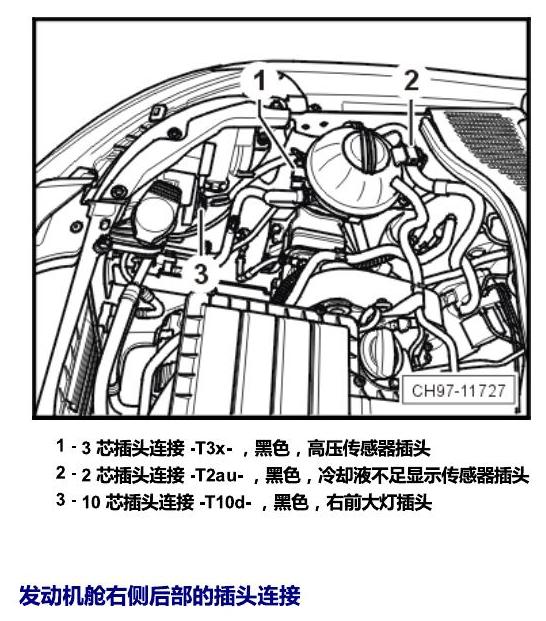 1
2
3
CH97-11727

1 - 3 芯插头连接 -T3x- ，黑色，高压传感器插头
2 - 2 芯插头连接 -T2au- ，黑色，冷却液不足显示传感器插头
3 - 10 芯插头连接 -T10d- ，黑色，右前大灯插头

发动机舱右侧后部的插头连接